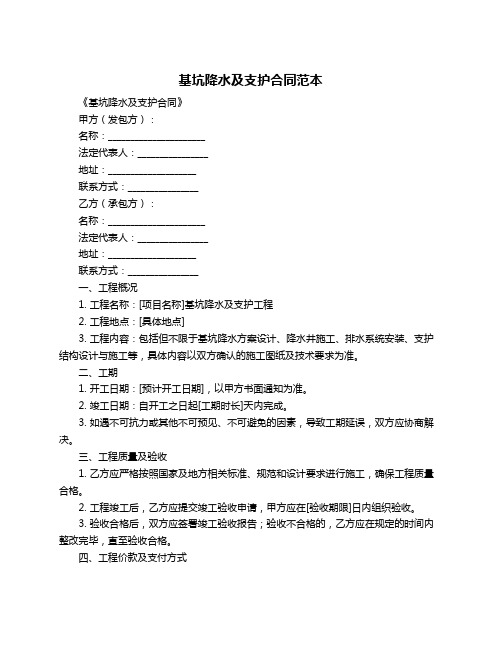 基坑降水及支护合同范本

《基坑降水及支护合同》

甲方（发包方）：

名称：____________________

法定代表人：______________

地址：__________________

联系方式：______________

乙方（承包方）：

名称：____________________

法定代表人：______________

地址：__________________

联系方式：______________

一、工程概况

1. 工程名称：[项目名称]基坑降水及支护工程

2. 工程地点：[具体地点]

3. 工程内容：包括但不限于基坑降水方案设计、降水井施工、排水系统安装、支护结构设计与施工等，具体内容以双方确认的施工图纸及技术要求为准。

二、工期

1. 开工日期：[预计开工日期]，以甲方书面通知为准。

2. 竣工日期：自开工之日起[工期时长]天内完成。

3. 如遇不可抗力或其他不可预见、不可避免的因素，导致工期延误，双方应协商解决。

三、工程质量及验收

1. 乙方应严格按照国家及地方相关标准、规范和设计要求进行施工，确保工程质量合格。

2. 工程竣工后，乙方应提交竣工验收申请，甲方应在[验收期限]日内组织验收。

3. 验收合格后，双方应签署竣工验收报告；验收不合格的，乙方应在规定的时间内整改完毕，直至验收合格。

四、工程价款及支付方式